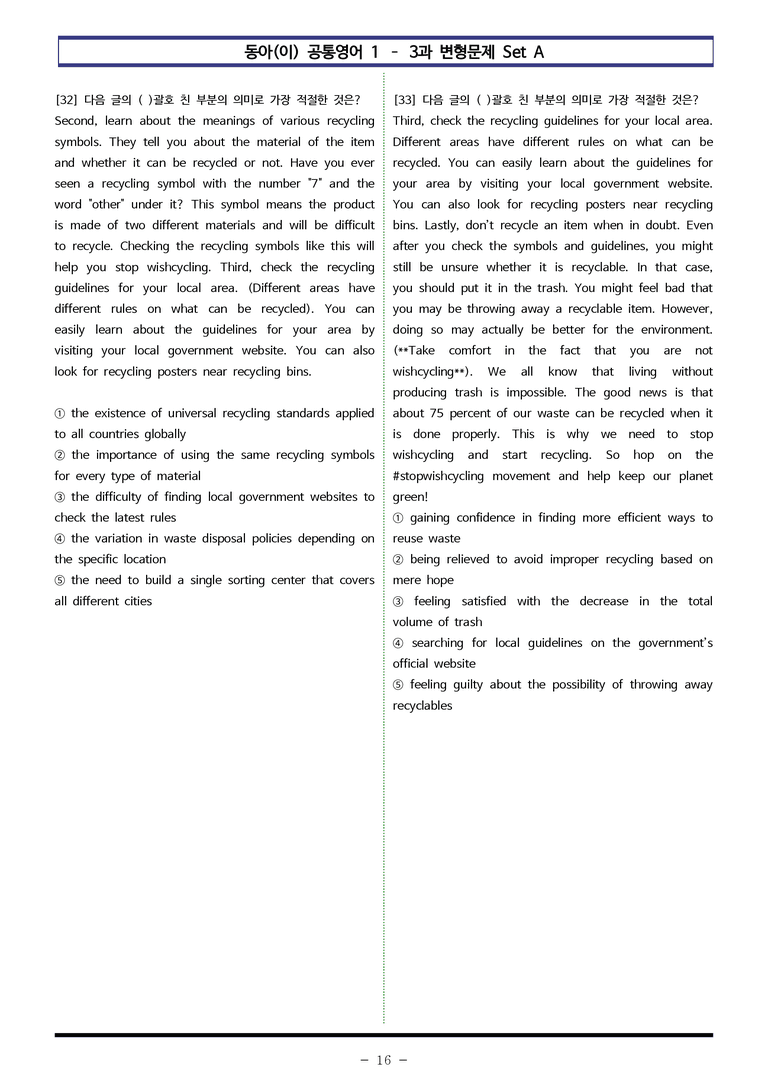 동아(이) 공통영어 1 - 3과 변형문제 Set A

[32] 다음 글의 ( )괄호 친 부분의 의미로 가장 적절한 것은?
Second, learn about the meanings of various recycling symbols. They tell you about the material of the item and whether it can be recycled or not. Have you ever seen a recycling symbol with the number "7" and the word "other" under it? This symbol means the product is made of two different materials and will be difficult to recycle. Checking the recycling symbols like this will help you stop wishcycling. Third, check the recycling guidelines for your local area. (Different areas have different rules on what can be recycled). You can easily learn about the guidelines for your area by visiting your local government website. You can also look for recycling posters near recycling bins.

① the existence of universal recycling standards applied to all countries globally
② the importance of using the same recycling symbols for every type of material
③ the difficulty of finding local government websites to check the latest rules
④ the variation in waste disposal policies depending on the specific location
⑤ the need to build a single sorting center that covers all different cities

[33] 다음 글의 ( )괄호 친 부분의 의미로 가장 적절한 것은?
Third, check the recycling guidelines for your local area. Different areas have different rules on what can be recycled. You can easily learn about the guidelines for your area by visiting your local government website. You can also look for recycling posters near recycling bins. Lastly, don't recycle an item when in doubt. Even after you check the symbols and guidelines, you might still be unsure whether it is recyclable. In that case, you should put it in the trash. You might feel bad that you may be throwing away a recyclable item. However, doing so may actually be better for the environment. (**Take comfort in the fact that you are not wishcycling**). We all know that living without producing trash is impossible. The good news is that about 75 percent of our waste can be recycled when it is done properly. This is why we need to stop wishcycling and start recycling. So hop on the #stopwishcycling movement and help keep our planet green!
① gaining confidence in finding more efficient ways to reuse waste
② being relieved to avoid improper recycling based on mere hope
③ feeling satisfied with the decrease in the total volume of trash
④ searching for local guidelines on the government's official website
⑤ feeling guilty about the possibility of throwing away recyclables

- 16 -